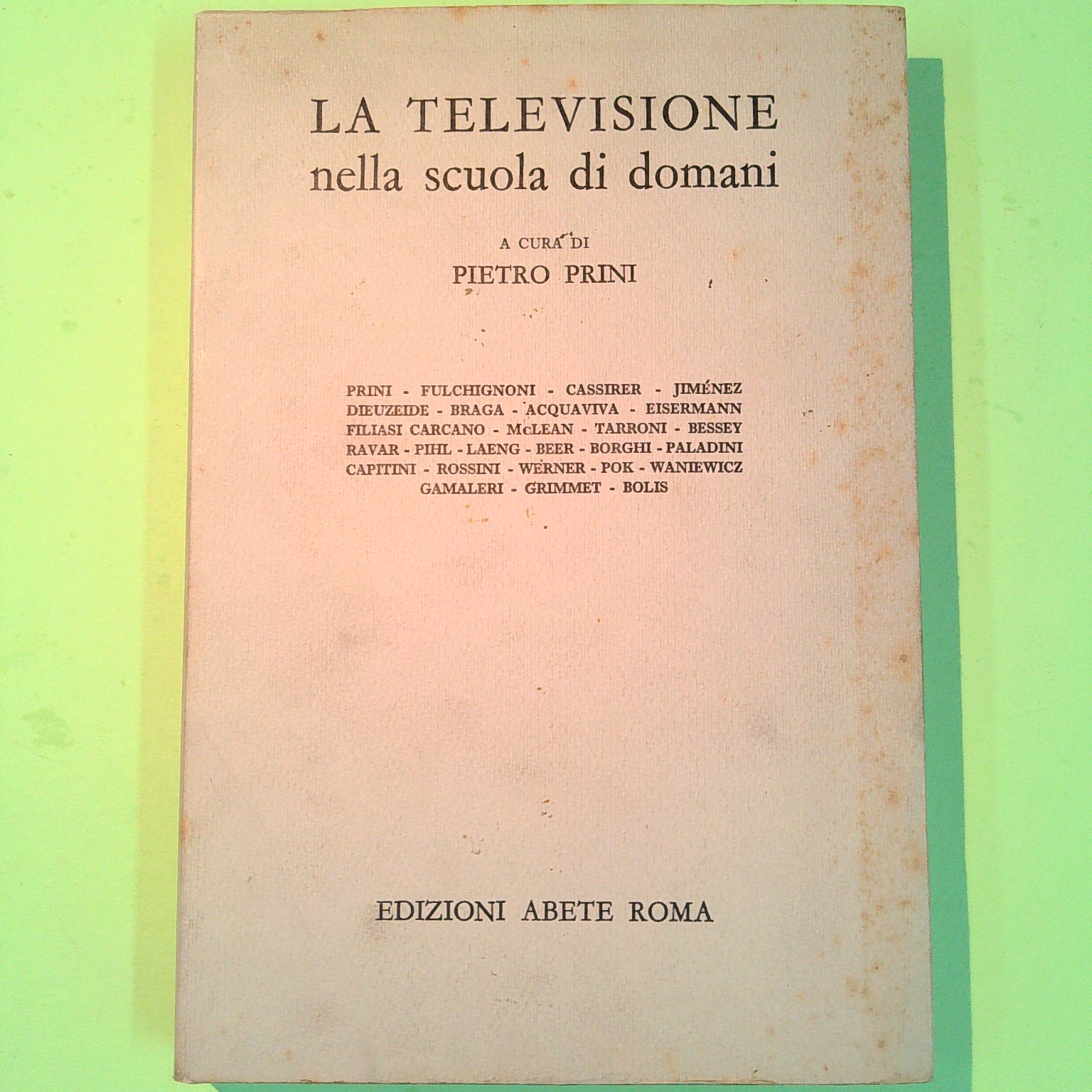 LA TELEVISIONE
nella scuola di domani

A CURA DI
PIETRO PRINI

PRINI - FULCHIGNONI - CASSIRER - JIMÉNEZ
DIEUZEIDE - BRAGA - ACQUAVIVA - EISERMANN
FILIASI CARCANO - McLEAN - TARRONI - BESSEY
RAVAR - PIHL - LAENG - BEER - BORGHI - PALADINI
CAPITINI - ROSSINI - WERNER - POK - WANIEWICZ
GAMALERI - GRIMMET - BOLIS

EDIZIONI ABETE ROMA